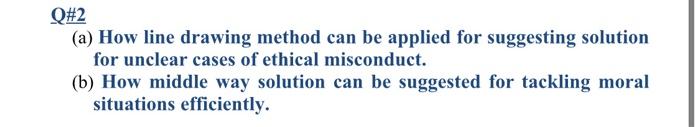 Q#2

(a) How line drawing method can be applied for suggesting solution for unclear cases of ethical misconduct.

(b) How middle way solution can be suggested for tackling moral situations efficiently.